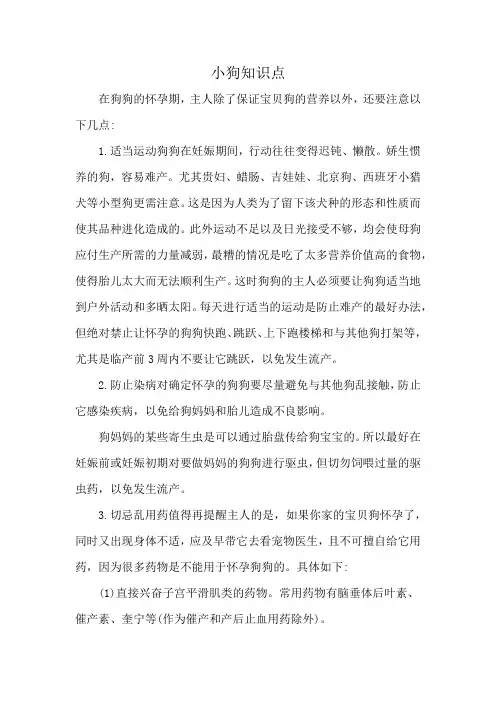 小狗知识点

在狗狗的怀孕期，主人除了保证宝贝狗的营养以外，还要注意以下几点:

1.适当运动狗狗在妊娠期间，行动往往变得迟钝、懒散。娇生惯养的狗，容易难产。尤其贵妇、蜡肠、吉娃娃、北京狗、西班牙小猎犬等小型狗更需注意。这是因为人类为了留下该犬种的形态和性质而使其品种进化造成的。此外运动不足以及日光接受不够，均会使母狗应付生产所需的力量减弱，最糟的情况是吃了太多营养价值高的食物，使得胎儿太大而无法顺利生产。这时狗狗的主人必须要让狗狗适当地到户外活动和多晒太阳。每天进行适当的运动是防止难产的最好办法，但绝对禁止让怀孕的狗狗快跑、跳跃、上下跑楼梯和与其他狗打架等，尤其是临产前3周内不要让它跳跃，以免发生流产。

2.防止染病对确定怀孕的狗狗要尽量避免与其他狗乱接触，防止它感染疾病，以免给狗妈妈和胎儿造成不良影响。

狗妈妈的某些寄生虫是可以通过胎盘传给狗宝宝的。所以最好在妊娠前或妊娠初期对要做妈妈的狗狗进行驱虫，但切勿饲喂过量的驱虫药，以免发生流产。

3.切忌乱用药值得再提醒主人的是，如果你家的宝贝狗怀孕了，同时又出现身体不适，应及早带它去看宠物医生，且不可擅自给它用药，因为很多药物是不能用于怀孕狗狗的。具体如下:

(1)直接兴奋子宫平滑肌类的药物。常用药物有脑垂体后叶素、催产素、奎宁等(作为催产和产后止血用药除外)。